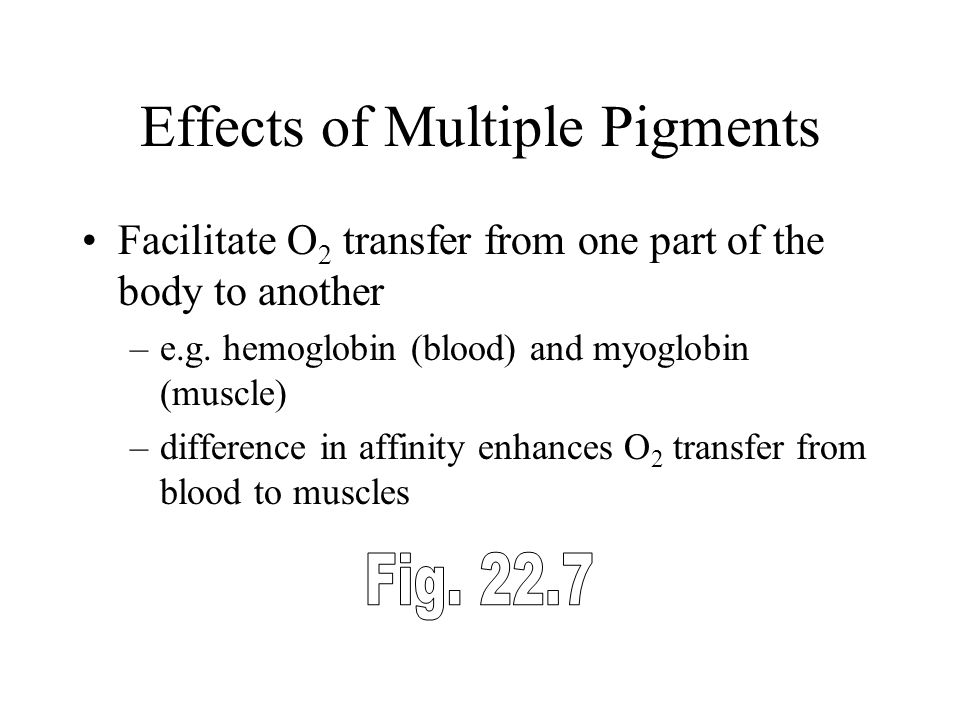 Effects of Multiple Pigments

• Facilitate $O_2$ transfer from one part of the body to another

– e.g. hemoglobin (blood) and myoglobin (muscle)

– difference in affinity enhances $O_2$ transfer from blood to muscles

Fig. 22.7